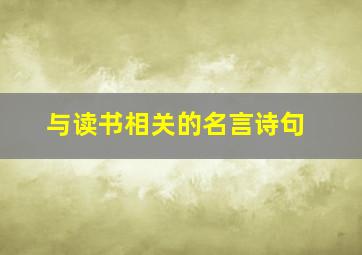 与读书相关的名言诗句